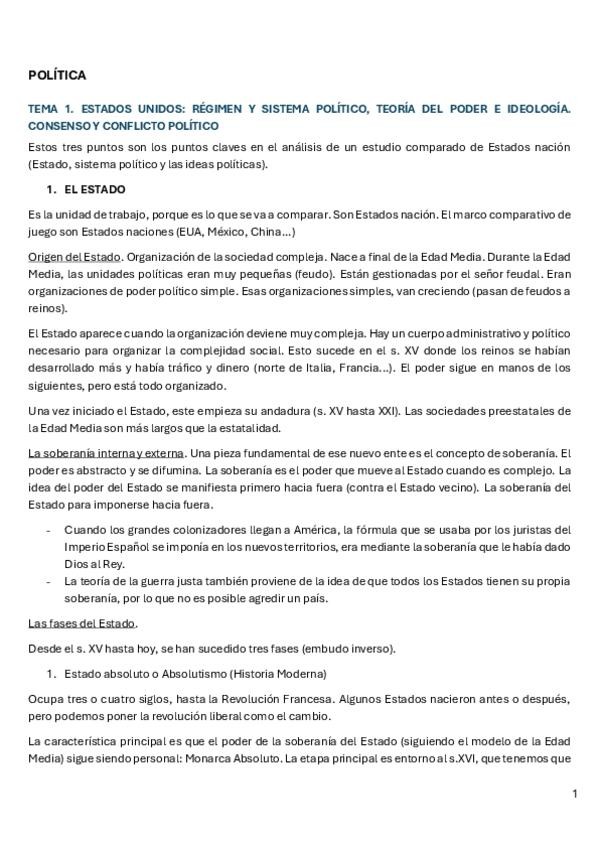 POLÍTICA

TEMA 1. ESTADOS UNIDOS: RÉGIMEN Y SISTEMA POLÍTICO, TEORÍA DEL PODER E IDEOLOGÍA. CONSENSO Y CONFLICTO POLÍTICO

Estos tres puntos son los puntos claves en el análisis de un estudio comparado de Estados nación (Estado, sistema político y las ideas políticas).

1. EL ESTADO

Es la unidad de trabajo, porque es lo que se va a comparar. Son Estados nación. El marco comparativo de juego son Estados naciones (EUA, México, China…)

Origen del Estado. Organización de la sociedad compleja. Nace a final de la Edad Media. Durante la Edad Media, las unidades políticas eran muy pequeñas (feudo). Están gestionadas por el señor feudal. Eran organizaciones de poder político simple. Esas organizaciones simples, van creciendo (pasan de feudos a reinos).

El Estado aparece cuando la organización deviene muy compleja. Hay un cuerpo administrativo y político necesario para organizar la complejidad social. Esto sucede en el s. XV donde los reinos se habían desarrollado más y había tráfico y dinero (norte de Italia, Francia…). El poder sigue en manos de los siguientes, pero está todo organizado.

Una vez iniciado el Estado, este empieza su andadura (s. XV hasta XXI). Las sociedades preestatales de la Edad Media son más largos que la estatalidad.

La soberanía interna y externa. Una pieza fundamental de ese nuevo ente es el concepto de soberanía. El poder es abstracto y se difumina. La soberanía es el poder que mueve al Estado cuando es complejo. La idea del poder del Estado se manifiesta primero hacia fuera (contra el Estado vecino). La soberanía del Estado para imponerse hacia fuera.

- Cuando los grandes colonizadores llegan a América, la fórmula que se usaba por los juristas del Imperio Español se imponía en los nuevos territorios, era mediante la soberanía que le había dado Dios al Rey.
- La teoría de la guerra justa también proviene de la idea de que todos los Estados tienen su propia soberanía, por lo que no es posible agredir un país.

Las fases del Estado.

Desde el s. XV hasta hoy, se han sucedido tres fases (embudo inverso).

1. Estado absoluto o Absolutismo (Historia Moderna)

Ocupa tres o cuatro siglos, hasta la Revolución Francesa. Algunos Estados nacieron antes o después, pero podemos poner la revolución liberal como el cambio.

La característica principal es que el poder de la soberanía del Estado (siguiendo el modelo de la Edad Media) sigue siendo personal: Monarca Absoluto. La etapa principal es entorno al s.XVI, que tenemos que

1